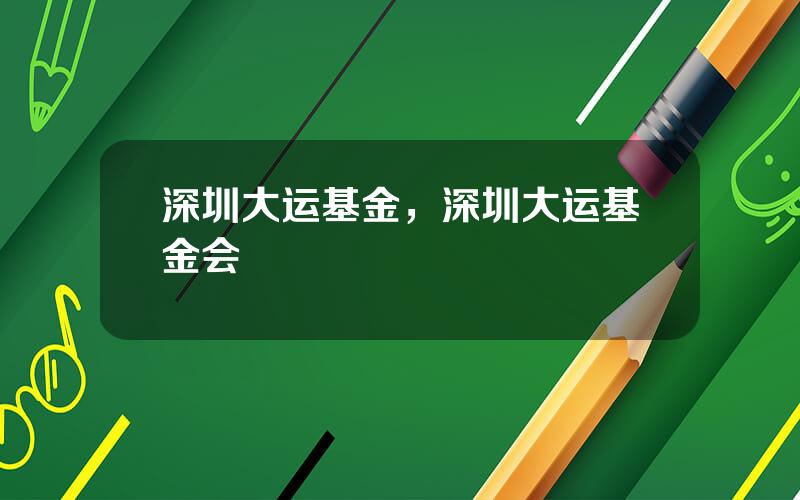 深圳大运基金，深圳大运基金会